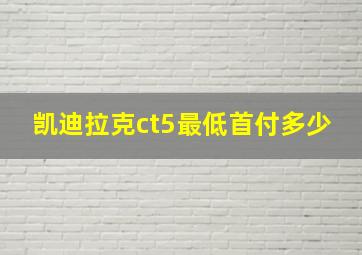 凯迪拉克ct5最低首付多少